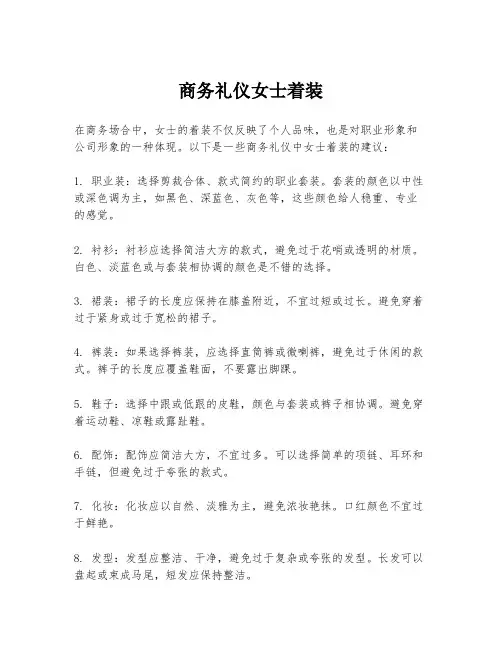 商务礼仪女士着装

在商务场合中，女士的着装不仅反映了个人品味，也是对职业形象和公司形象的一种体现。以下是一些商务礼仪中女士着装的建议：

1. 职业装：选择剪裁合体、款式简约的职业套装。套装的颜色以中性或深色调为主，如黑色、深蓝色、灰色等，这些颜色给人稳重、专业的感觉。

2. 衬衫：衬衫应选择简洁大方的款式，避免过于花哨或透明的材质。白色、淡蓝色或与套装相协调的颜色是不错的选择。

3. 裙装：裙子的长度应保持在膝盖附近，不宜过短或过长。避免穿着过于紧身或过于宽松的裙子。

4. 裤装：如果选择裤装，应选择直筒裤或微喇裤，避免过于休闲的款式。裤子的长度应覆盖鞋面，不要露出脚踝。

5. 鞋子：选择中跟或低跟的皮鞋，颜色与套装或裤子相协调。避免穿着运动鞋、凉鞋或露趾鞋。

6. 配饰：配饰应简洁大方，不宜过多。可以选择简单的项链、耳环和手链，但避免过于夸张的款式。

7. 化妆：化妆应以自然、淡雅为主，避免浓妆艳抹。口红颜色不宜过于鲜艳。

8. 发型：发型应整洁、干净，避免过于复杂或夸张的发型。长发可以盘起或束成马尾，短发应保持整洁。